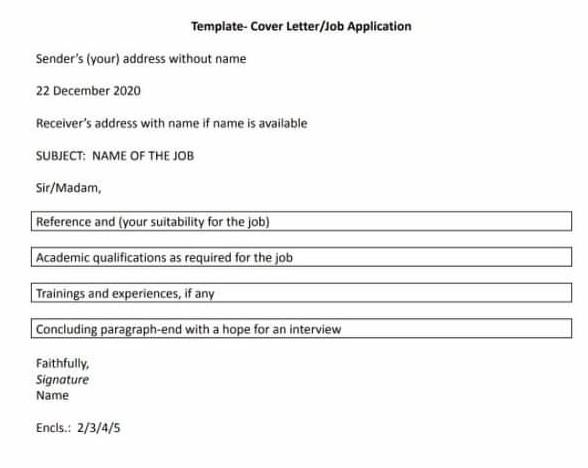 Template- Cover Letter/Job Application

Sender's (your) address without name

22 December 2020

Receiver's address with name if name is available

SUBJECT: NAME OF THE JOB

Sir/Madam,

Reference and (your suitability for the job)

Academic qualifications as required for the job

Trainings and experiences, if any

Concluding paragraph-end with a hope for an interview

Faithfully,
Signature
Name

Encls.: 2/3/4/5